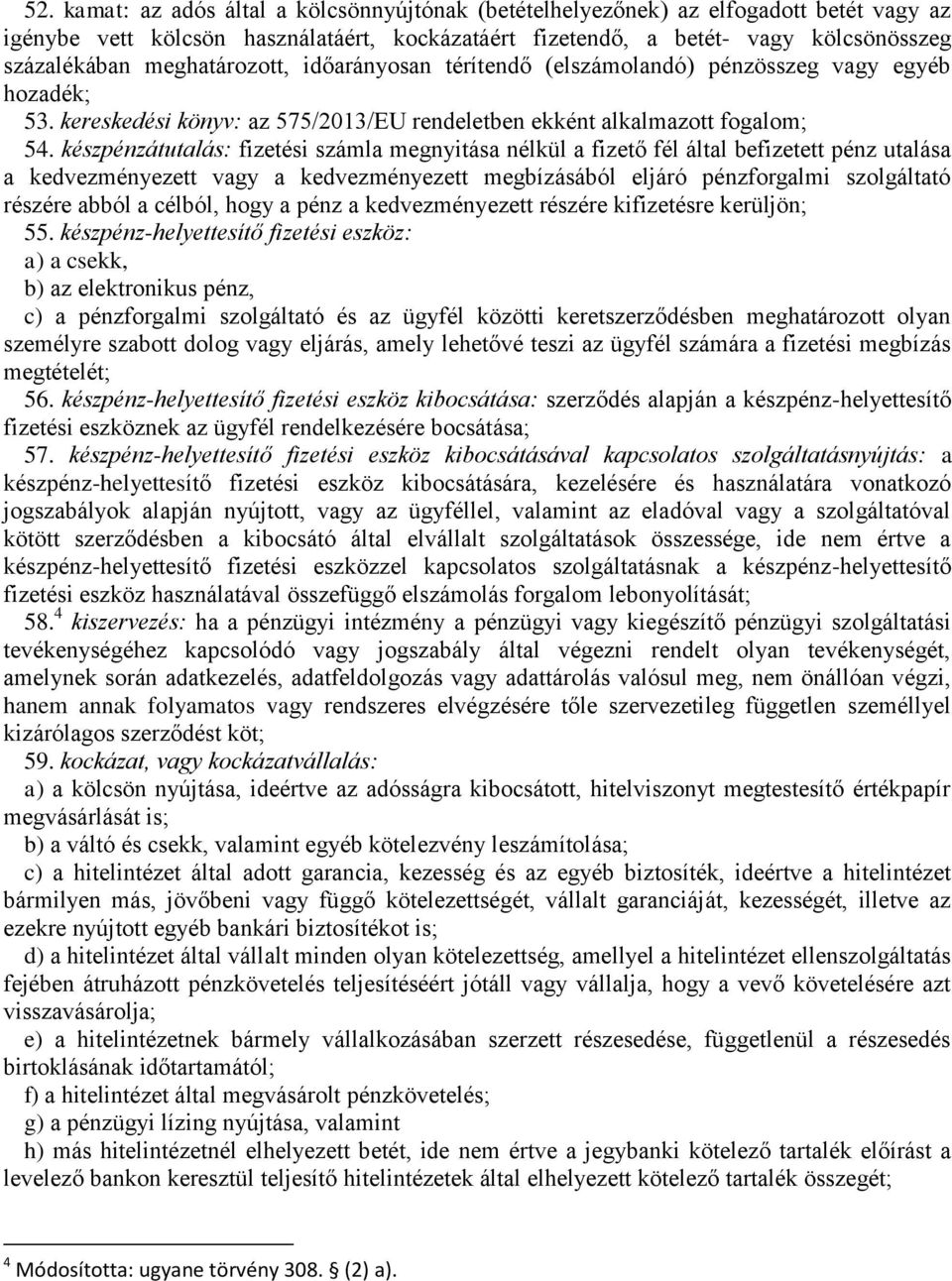 52. kamat: az adós által a kölcsönnyújtónak (betételhelyezőnek) az elfogadott betét vagy az igénybe vett kölcsön használatáért, kockázatáért fizetendő, a betét- vagy kölcsönösszeg százalékában meghatározott, időarányosan térítendő (elszámolandó) pénzösszeg vagy egyéb hozadék;

53. kereskedési könyv: az 575/2013/EU rendeletben ekként alkalmazott fogalom;

54. készpénzátutalás: fizetési számla megnyitása nélkül a fizető fél által befizetett pénz utalása a kedvezményezett vagy a kedvezményezett megbízásából eljáró pénzforgalmi szolgáltató részére abból a célból, hogy a pénz a kedvezményezett részére kifizetésre kerüljön;

55. készpénz-helyettesítő fizetési eszköz:

a) a csekk,

b) az elektronikus pénz,

c) a pénzforgalmi szolgáltató és az ügyfél közötti keretszerződésben meghatározott olyan személyre szabott dolog vagy eljárás, amely lehetővé teszi az ügyfél számára a fizetési megbízás megtételét;

56. készpénz-helyettesítő fizetési eszköz kibocsátása: szerződés alapján a készpénz-helyettesítő fizetési eszköznek az ügyfél rendelkezésére bocsátása;

57. készpénz-helyettesítő fizetési eszköz kibocsátásával kapcsolatos szolgáltatásnyújtás: a készpénz-helyettesítő fizetési eszköz kibocsátására, kezelésére és használatára vonatkozó jogszabályok alapján nyújtott, vagy az ügyféllel, valamint az eladóval vagy a szolgáltatóval kötött szerződésben a kibocsátó által elvállalt szolgáltatások összessége, ide nem értve a készpénz-helyettesítő fizetési eszközzel kapcsolatos szolgáltatásnak a készpénz-helyettesítő fizetési eszköz használatával összefüggő elszámolás forgalom lebonyolítását;

58.$^4$ kiszervezés: ha a pénzügyi intézmény a pénzügyi vagy kiegészítő pénzügyi szolgáltatási tevékenységéhez kapcsolódó vagy jogszabály által végezni rendelt olyan tevékenységét, amelynek során adatkezelés, adatfeldolgozás vagy adattárolás valósul meg, nem önállóan végzi, hanem annak folyamatos vagy rendszeres elvégzésére tőle szervezetileg független személlyel kizárólagos szerződést köt;

59. kockázat, vagy kockázatvállalás:

a) a kölcsön nyújtása, ideértve az adósságra kibocsátott, hitelviszonyt megtestesítő értékpapír megvásárlását is;

b) a váltó és csekk, valamint egyéb kötelezvény leszámítolása;

c) a hitelintézet által adott garancia, kezesség és az egyéb biztosíték, ideértve a hitelintézet bármilyen más, jövőbeni vagy függő kötelezettségét, vállalt garanciáját, kezességét, illetve az ezekre nyújtott egyéb bankári biztosítékot is;

d) a hitelintézet által vállalt minden olyan kötelezettség, amellyel a hitelintézet ellenszolgáltatás fejében átruházott pénzkövetelés teljesítéséért jótáll vagy vállalja, hogy a vevő követelésére azt visszavásárolja;

e) a hitelintézetnek bármely vállalkozásában szerzett részesedése, függetlenül a részesedés birtoklásának időtartamától;

f) a hitelintézet által megvásárolt pénzkövetelés;

g) a pénzügyi lízing nyújtása, valamint

h) más hitelintézetnél elhelyezett betét, ide nem értve a jegybanki kötelező tartalék előírást a levelező bankon keresztül teljesítő hitelintézetek által elhelyezett kötelező tartalék összegét;

$^4$ Módosította: ugyane törvény 308. § (2) a).